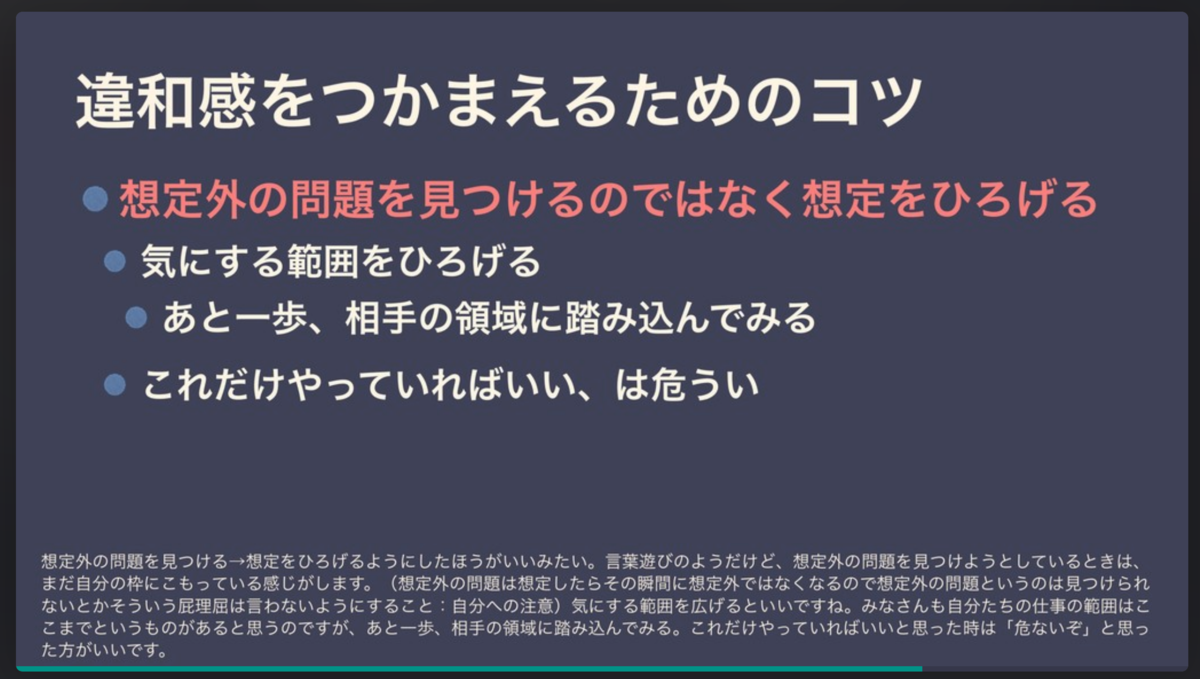 違和感をつかまえるためのコツ

想定外の問題を見つけるのではなく想定をひろげる

気にする範囲をひろげる

あと一歩、相手の領域に踏み込んでみる

これだけやっていればいい、は危うい

想定外の問題を見つける→想定をひろげるようにしたほうがいいみたい。言葉遊びのようだけど、想定外の問題を見つけようとしているときは、まだ自分の枠にこもっている感じがします。（想定外の問題は想定したらその瞬間に想定外ではなくなるので想定外の問題というのは見つけられないとかそういう屁理屈は言わないようにすること：自分への注意）気にする範囲を広げるといいですね。みなさんも自分たちの仕事の範囲はここまでというものがあると思うのですが、あと一歩、相手の領域に踏み込んでみる。これだけやっていればいいと思った時は「危ないぞ」と思った方がいいです。